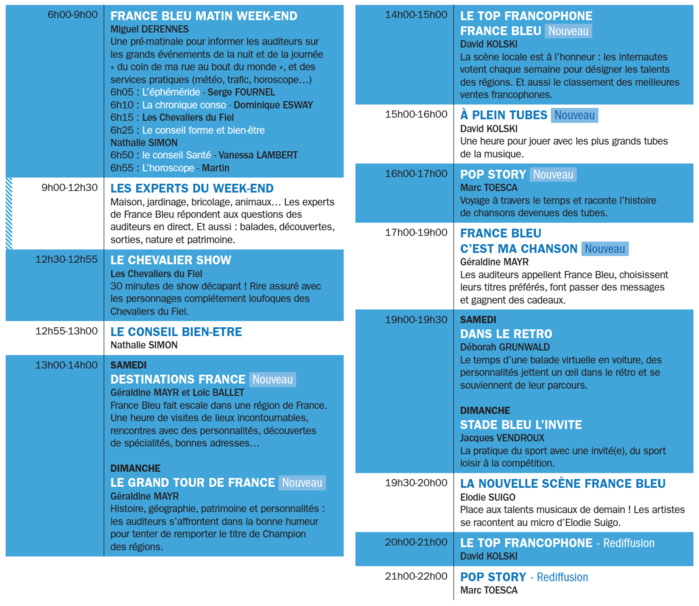 6h00-9h00
FRANCE BLEU MATIN WEEK-END
Miguel DERENNES
Une pré-matinale pour informer les auditeurs sur les grands événements de la nuit et de la journée « du coin de ma rue au bout du monde », et des services pratiques (météo, trafic, horoscope…)
6h05 : L'éphéméride - Serge FOURNEL
6h10 : La chronique conso - Dominique ESWAY
6h15 : Les Chevaliers du Fiel
6h25 : Le conseil forme et bien-être
Nathalie SIMON
6h50 : le conseil Santé - Vanessa LAMBERT
6h55 : L'horoscope - Martin

9h00-12h30
LES EXPERTS DU WEEK-END
Maison, jardinage, bricolage, animaux… Les experts de France Bleu répondent aux questions des auditeurs en direct. Et aussi : balades, découvertes, sorties, nature et patrimoine.

12h30-12h55
LE CHEVALIER SHOW
Les Chevaliers du Fiel
30 minutes de show décapant ! Rire assuré avec les personnages complètement loufoques des Chevaliers du Fiel.

12h55-13h00
LE CONSEIL BIEN-ETRE
Nathalie SIMON

13h00-14h00
SAMEDI
DESTINATIONS FRANCE Nouveau
Géraldine MAYR et Loïc BALLET
France Bleu fait escale dans une région de France. Une heure de visites de lieux incontournables, rencontres avec des personnalités, découvertes de spécialités, bonnes adresses…

DIMANCHE
LE GRAND TOUR DE FRANCE Nouveau
Géraldine MAYR
Histoire, géographie, patrimoine et personnalités : les auditeurs s'affrontent dans la bonne humeur pour tenter de remporter le titre de Champion des régions.

14h00-15h00
LE TOP FRANCOPHONE FRANCE BLEU Nouveau
David KOLSKI
La scène locale est à l'honneur : les internautes votent chaque semaine pour désigner les talents des régions. Et aussi le classement des meilleures ventes francophones.

15h00-16h00
À PLEIN TUBES Nouveau
David KOLSKI
Une heure pour jouer avec les plus grands tubes de la musique.

16h00-17h00
POP STORY Nouveau
Marc TOESCA
Voyage à travers le temps et raconte l'histoire de chansons devenues des tubes.

17h00-19h00
FRANCE BLEU C'EST MA CHANSON Nouveau
Géraldine MAYR
Les auditeurs appellent France Bleu, choisissent leurs titres préférés, font passer des messages et gagnent des cadeaux.

19h00-19h30
SAMEDI
DANS LE RETRO
Déborah GRUNWALD
Le temps d'une balade virtuelle en voiture, des personnalités jettent un œil dans le rétro et se souviennent de leur parcours.

DIMANCHE
STADE BLEU L'INVITE
Jacques VENDROUX
La pratique du sport avec une invité(e), du sport loisir à la compétition.

19h30-20h00
LA NOUVELLE SCÈNE FRANCE BLEU
Elodie SUIGO
Place aux talents musicaux de demain ! Les artistes se racontent au micro d'Elodie Suigo.

20h00-21h00
LE TOP FRANCOPHONE - Rediffusion
David KOLSKI

21h00-22h00
POP STORY - Rediffusion
Marc TOESCA